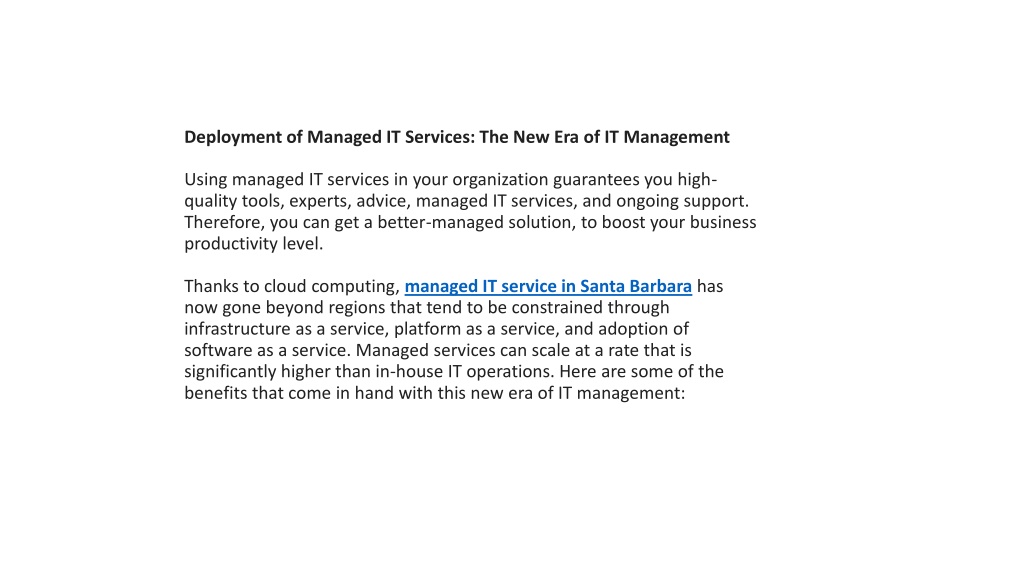 Deployment of Managed IT Services: The New Era of IT Management

Using managed IT services in your organization guarantees you high-quality tools, experts, advice, managed IT services, and ongoing support. Therefore, you can get a better-managed solution, to boost your business productivity level.

Thanks to cloud computing, managed IT service in Santa Barbara has now gone beyond regions that tend to be constrained through infrastructure as a service, platform as a service, and adoption of software as a service. Managed services can scale at a rate that is significantly higher than in-house IT operations. Here are some of the benefits that come in hand with this new era of IT management: